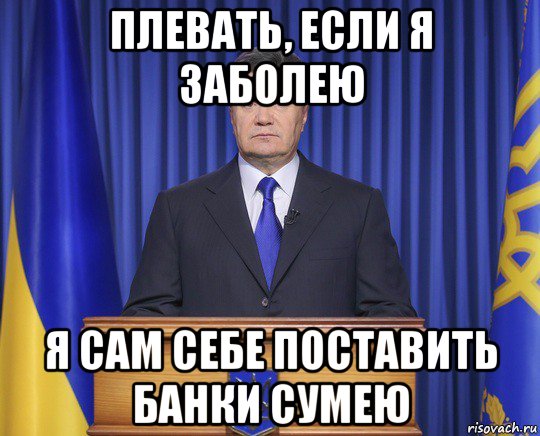 ПЛЕВАТЬ, ЕСЛИ Я ЗАБОЛЕЮ

Я САМ СЕБЕ ПОСТАВИТЬ БАНКИ СУМЕЮ

risovach.ru